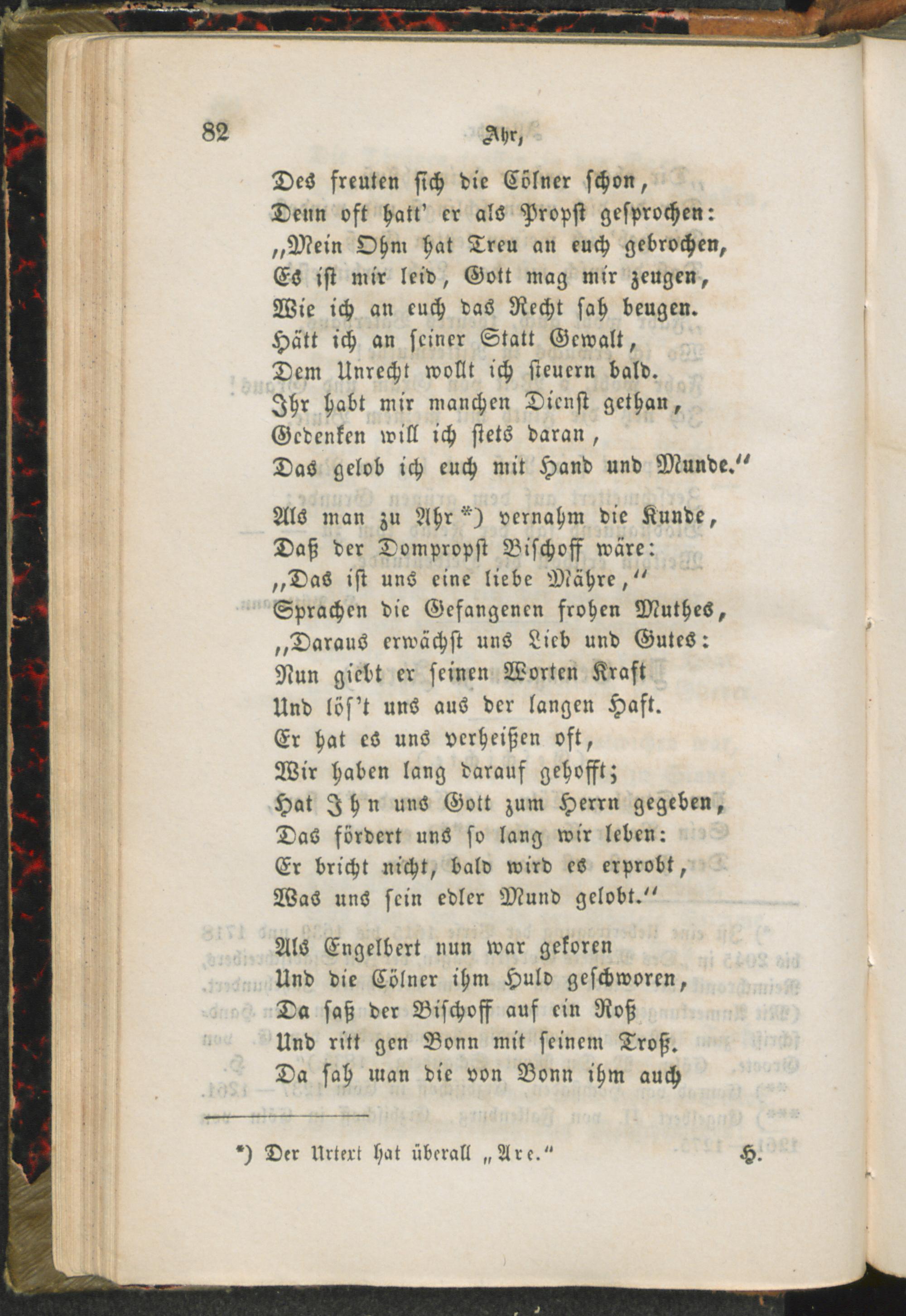 82 Ahr,

Des freuten sich die Cölner schon,
Denn oft hatt' er als Propst gesprochen:
„Mein Ohm hat Treu an euch gebrochen,
Es ist mir leid, Gott mag mir zeugen,
Wie ich an euch das Recht sah beugen.
Hätt ich an seiner Statt Gewalt,
Dem Unrecht wollt ich steuern bald.
Ihr habt mir manchen Dienst gethan,
Gedenken will ich stets daran,
Das gelob ich euch mit Hand und Munde."

Als man zu Ahr *) vernahm die Kunde,
Daß der Dompropst Bischoff wäre:
„Das ist uns eine liebe Mähre,"
Sprachen die Gefangenen frohen Muthes,
„Daraus erwächst uns Lieb und Gutes:
Nun giebt er seinen Worten Kraft
Und löſ't uns aus der langen Haft.
Er hat es uns verheißen oft,
Wir haben lang darauf gehofft;
Hat Ihn uns Gott zum Herrn gegeben,
Das fördert uns so lang wir leben:
Er bricht nicht, bald wird es erprobt,
Was uns sein edler Mund gelobt."

Als Engelbert nun war gekoren
Und die Cölner ihm Huld geschworen,
Da saß der Bischoff auf ein Roß
Und ritt gen Bonn mit seinem Troß.
Da sah man die von Bonn ihm auch

*) Der Urtext hat überall „Are." H.